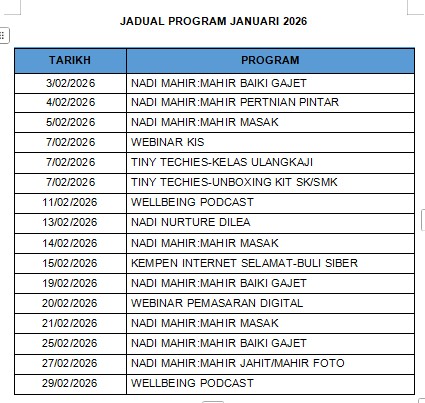 JADUAL PROGRAM JANUARI 2026

| TARIKH | PROGRAM |
|---|---|
| 3/02/2026 | NADI MAHIR:MAHIR BAIKI GAJET |
| 4/02/2026 | NADI MAHIR:MAHIR PERTNIAN PINTAR |
| 5/02/2026 | NADI MAHIR:MAHIR MASAK |
| 7/02/2026 | WEBINAR KIS |
| 7/02/2026 | TINY TECHIES-KELAS ULANGKAJI |
| 7/02/2026 | TINY TECHIES-UNBOXING KIT SK/SMK |
| 11/02/2026 | WELLBEING PODCAST |
| 13/02/2026 | NADI NURTURE DILEA |
| 14/02/2026 | NADI MAHIR:MAHIR MASAK |
| 15/02/2026 | KEMPEN INTERNET SELAMAT-BULI SIBER |
| 19/02/2026 | NADI MAHIR:MAHIR BAIKI GAJET |
| 20/02/2026 | WEBINAR PEMASARAN DIGITAL |
| 21/02/2026 | NADI MAHIR:MAHIR MASAK |
| 25/02/2026 | NADI MAHIR:MAHIR BAIKI GAJET |
| 27/02/2026 | NADI MAHIR:MAHIR JAHIT/MAHIR FOTO |
| 29/02/2026 | WELLBEING PODCAST |